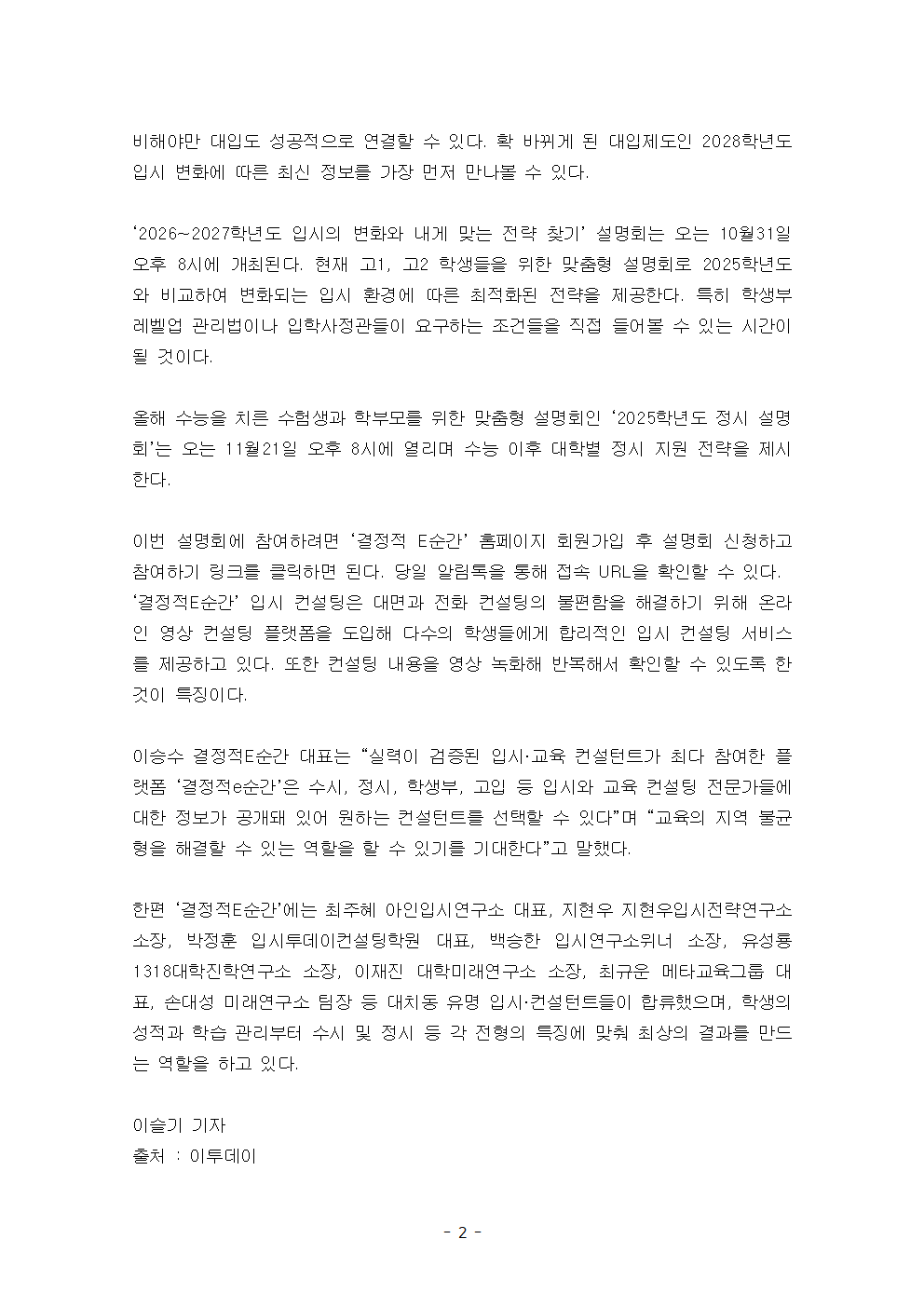 비해야만 대입도 성공적으로 연결할 수 있다. 확 바뀌게 된 대입제도인 2028학년도 입시 변화에 따른 최신 정보를 가장 먼저 만나볼 수 있다.

‘2026~2027학년도 입시의 변화와 내게 맞는 전략 찾기’ 설명회는 오는 10월31일 오후 8시에 개최된다. 현재 고1, 고2 학생들을 위한 맞춤형 설명회로 2025학년도와 비교하여 변화되는 입시 환경에 따른 최적화된 전략을 제공한다. 특히 학생부 레벨업 관리법이나 입학사정관들이 요구하는 조건들을 직접 들어볼 수 있는 시간이 될 것이다.

올해 수능을 치른 수험생과 학부모를 위한 맞춤형 설명회인 ‘2025학년도 정시 설명회’는 오는 11월21일 오후 8시에 열리며 수능 이후 대학별 정시 지원 전략을 제시한다.

이번 설명회에 참여하려면 ‘결정적 E순간’ 홈페이지 회원가입 후 설명회 신청하고 참여하기 링크를 클릭하면 된다. 당일 알림톡을 통해 접속 URL을 확인할 수 있다.
‘결정적E순간’ 입시 컨설팅은 대면과 전화 컨설팅의 불편함을 해결하기 위해 온라인 영상 컨설팅 플랫폼을 도입해 다수의 학생들에게 합리적인 입시 컨설팅 서비스를 제공하고 있다. 또한 컨설팅 내용을 영상 녹화해 반복해서 확인할 수 있도록 한 것이 특징이다.

이승수 결정적E순간 대표는 “실력이 검증된 입시·교육 컨설턴트가 최다 참여한 플랫폼 ‘결정적e순간’은 수시, 정시, 학생부, 고입 등 입시와 교육 컨설팅 전문가들에 대한 정보가 공개돼 있어 원하는 컨설턴트를 선택할 수 있다”며 “교육의 지역 불균형을 해결할 수 있는 역할을 할 수 있기를 기대한다”고 말했다.

한편 ‘결정적E순간’에는 최주혜 아인입시연구소 대표, 지현우 지현우입시전략연구소 소장, 박정훈 입시투데이컨설팅학원 대표, 백승한 입시연구소위너 소장, 유성룡 1318대학진학연구소 소장, 이재진 대학미래연구소 소장, 최규운 메타교육그룹 대표, 손대성 미래연구소 팀장 등 대치동 유명 입시·컨설턴트들이 합류했으며, 학생의 성적과 학습 관리부터 수시 및 정시 등 각 전형의 특징에 맞춰 최상의 결과를 만드는 역할을 하고 있다.

이슬기 기자
출처 : 이투데이

- 2 -